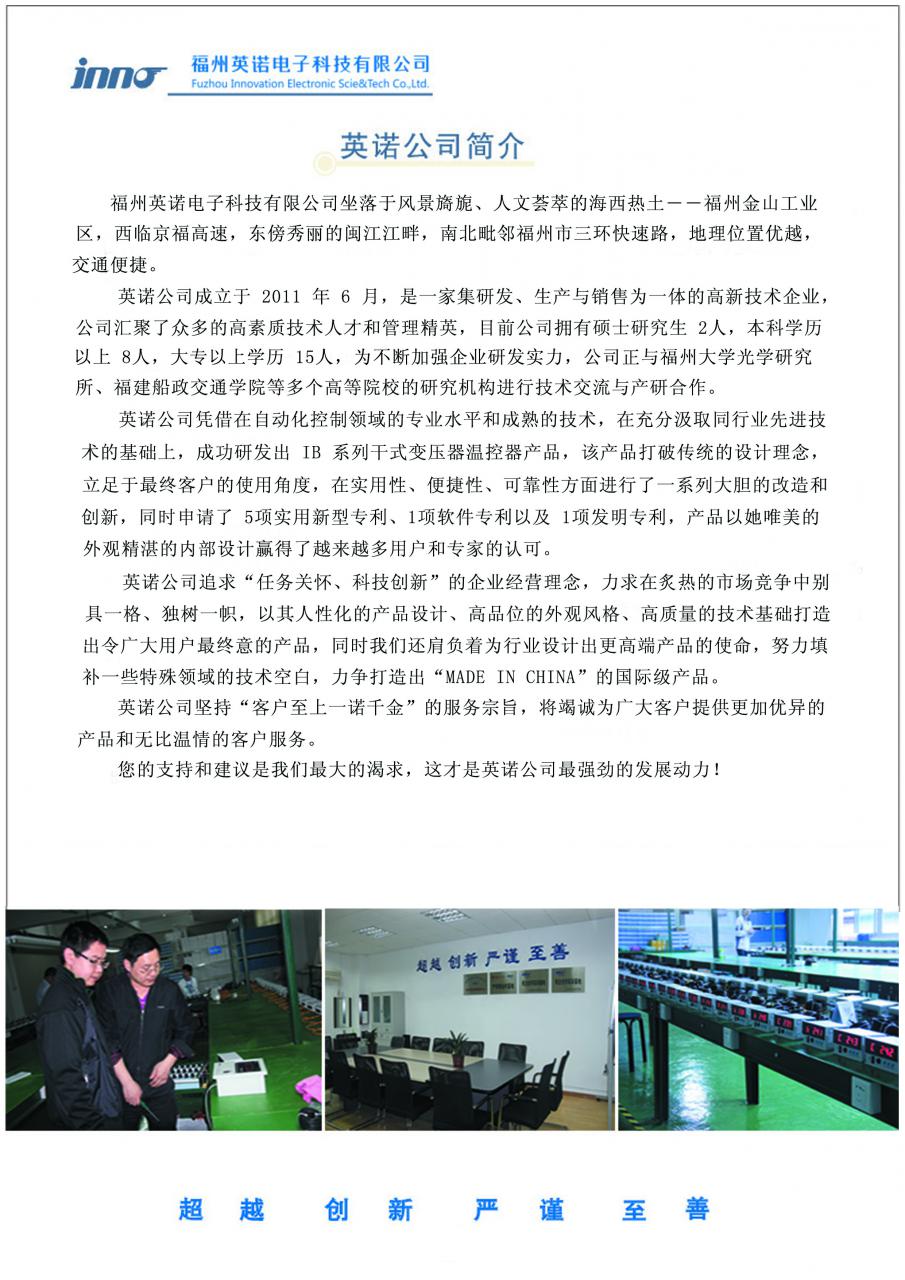 inno 福州英诺电子科技有限公司
Fuzhou Innovation Electronic Scie&Tech Co.,Ltd.

英诺公司简介

福州英诺电子科技有限公司坐落于风景旖旎、人文荟萃的海西热土——福州金山工业区，西临京福高速，东傍秀丽的闽江江畔，南北毗邻福州市三环快速路，地理位置优越，交通便捷。

英诺公司成立于 2011 年 6 月，是一家集研发、生产与销售为一体的高新技术企业，公司汇聚了众多的高素质技术人才和管理精英，目前公司拥有硕士研究生 2人，本科学历以上 8人，大专以上学历 15人，为不断加强企业研发实力，公司正与福州大学光学研究所、福建船政交通学院等多个高等院校的研究机构进行技术交流与产研合作。

英诺公司凭借在自动化控制领域的专业水平和成熟的技术，在充分汲取同行业先进技术的基础上，成功研发出 IB 系列干式变压器温控器产品，该产品打破传统的设计理念，立足于最终客户的使用角度，在实用性、便捷性、可靠性方面进行了一系列大胆的改造和创新，同时申请了 5项实用新型专利、1项软件专利以及 1项发明专利，产品以她唯美的外观精湛的内部设计赢得了越来越多用户和专家的认可。

英诺公司追求“任务关怀、科技创新”的企业经营理念，力求在炙热的市场竞争中别具一格、独树一帜，以其人性化的产品设计、高品位的外观风格、高质量的技术基础打造出令广大用户最终意的产品，同时我们还肩负着为行业设计出更高端产品的使命，努力填补一些特殊领域的技术空白，力争打造出“MADE IN CHINA”的国际级产品。

英诺公司坚持“客户至上一诺千金”的服务宗旨，将竭诚为广大客户提供更加优异的产品和无比温情的客户服务。

您的支持和建议是我们最大的渴求，这才是英诺公司最强劲的发展动力！

超越 创新 严谨 至善

超越 创新 严谨 至善